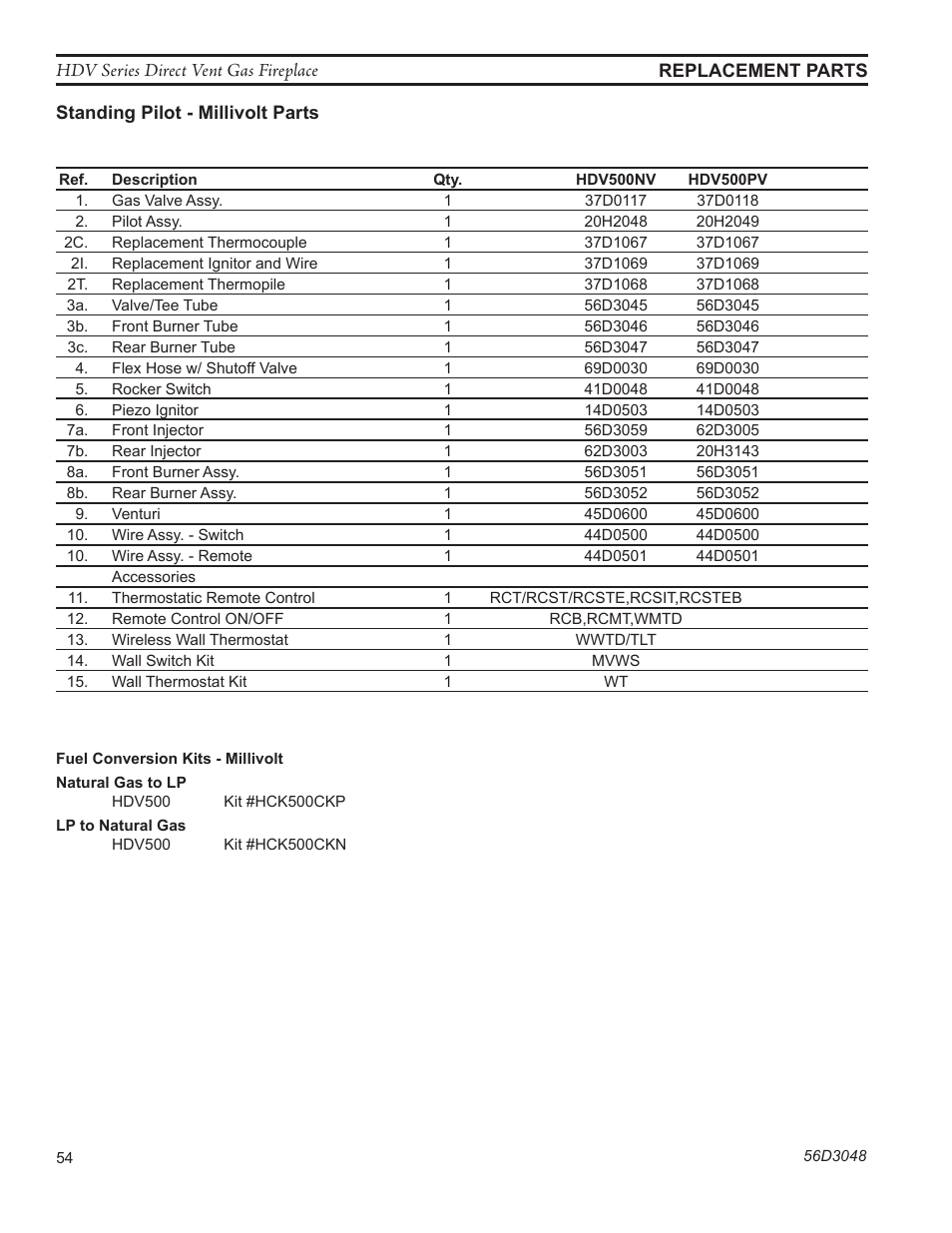 HDV Series Direct Vent Gas Fireplace

REPLACEMENT PARTS

Standing Pilot - Millivolt Parts

| Ref. | Description | Qty. | HDV500NV | HDV500PV |
|---|---|---|---|---|
| 1. | Gas Valve Assy. | 1 | 37D0117 | 37D0118 |
| 2. | Pilot Assy. | 1 | 20H2048 | 20H2049 |
| 2C. | Replacement Thermocouple | 1 | 37D1067 | 37D1067 |
| 2I. | Replacement Ignitor and Wire | 1 | 37D1069 | 37D1069 |
| 2T. | Replacement Thermopile | 1 | 37D1068 | 37D1068 |
| 3a. | Valve/Tee Tube | 1 | 56D3045 | 56D3045 |
| 3b. | Front Burner Tube | 1 | 56D3046 | 56D3046 |
| 3c. | Rear Burner Tube | 1 | 56D3047 | 56D3047 |
| 4. | Flex Hose w/ Shutoff Valve | 1 | 69D0030 | 69D0030 |
| 5. | Rocker Switch | 1 | 41D0048 | 41D0048 |
| 6. | Piezo Ignitor | 1 | 14D0503 | 14D0503 |
| 7a. | Front Injector | 1 | 56D3059 | 62D3005 |
| 7b. | Rear Injector | 1 | 62D3003 | 20H3143 |
| 8a. | Front Burner Assy. | 1 | 56D3051 | 56D3051 |
| 8b. | Rear Burner Assy. | 1 | 56D3052 | 56D3052 |
| 9. | Venturi | 1 | 45D0600 | 45D0600 |
| 10. | Wire Assy. - Switch | 1 | 44D0500 | 44D0500 |
| 10. | Wire Assy. - Remote | 1 | 44D0501 | 44D0501 |
| | Accessories | | | |
| 11. | Thermostatic Remote Control | 1 | RCT/RCST/RCSTE,RCSIT,RCSTEB | |
| 12. | Remote Control ON/OFF | 1 | RCB,RCMT,WMTD | |
| 13. | Wireless Wall Thermostat | 1 | WWTD/TLT | |
| 14. | Wall Switch Kit | 1 | MVWS | |
| 15. | Wall Thermostat Kit | 1 | WT | |

Fuel Conversion Kits - Millivolt

Natural Gas to LP
HDV500 Kit #HCK500CKP

LP to Natural Gas
HDV500 Kit #HCK500CKN

54

56D3048